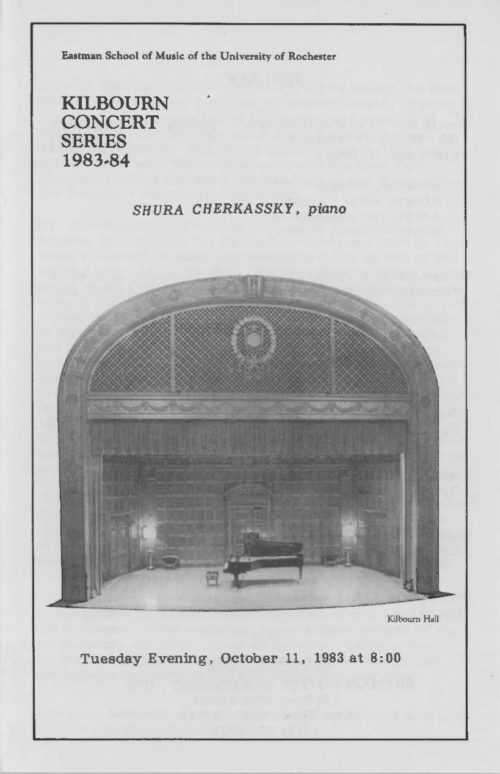 Eastman School of Music of the University of Rochester

KILBOURN CONCERT SERIES 1983-84

SHURA CHERKASSKY, piano

Kilbourn Hall

Tuesday Evening, October 11, 1983 at 8:00